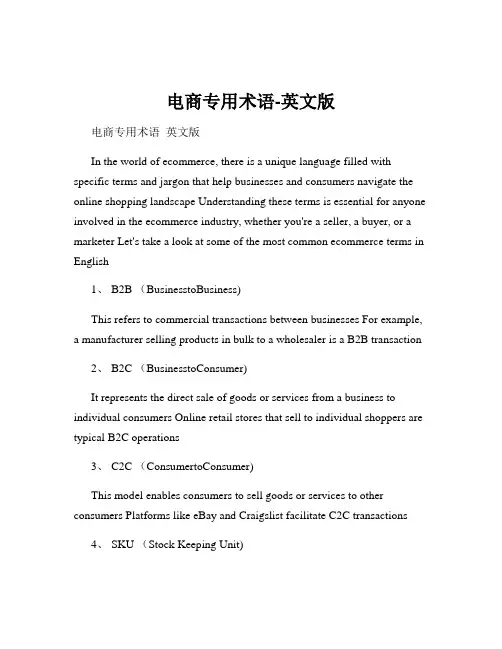 电商专用术语-英文版

电商专用术语 英文版

In the world of ecommerce, there is a unique language filled with specific terms and jargon that help businesses and consumers navigate the online shopping landscape Understanding these terms is essential for anyone involved in the ecommerce industry, whether you're a seller, a buyer, or a marketer Let's take a look at some of the most common ecommerce terms in English

1、 B2B （BusinesstoBusiness)

This refers to commercial transactions between businesses For example, a manufacturer selling products in bulk to a wholesaler is a B2B transaction

2、 B2C （BusinesstoConsumer)

It represents the direct sale of goods or services from a business to individual consumers Online retail stores that sell to individual shoppers are typical B2C operations

3、 C2C （ConsumertoConsumer)

This model enables consumers to sell goods or services to other consumers Platforms like eBay and Craigslist facilitate C2C transactions

4、 SKU （Stock Keeping Unit)